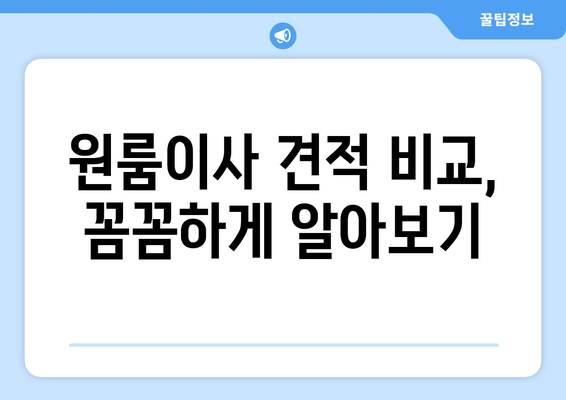 꿀팁정보

원룸이사 견적 비교, 꼼꼼하게 알아보기